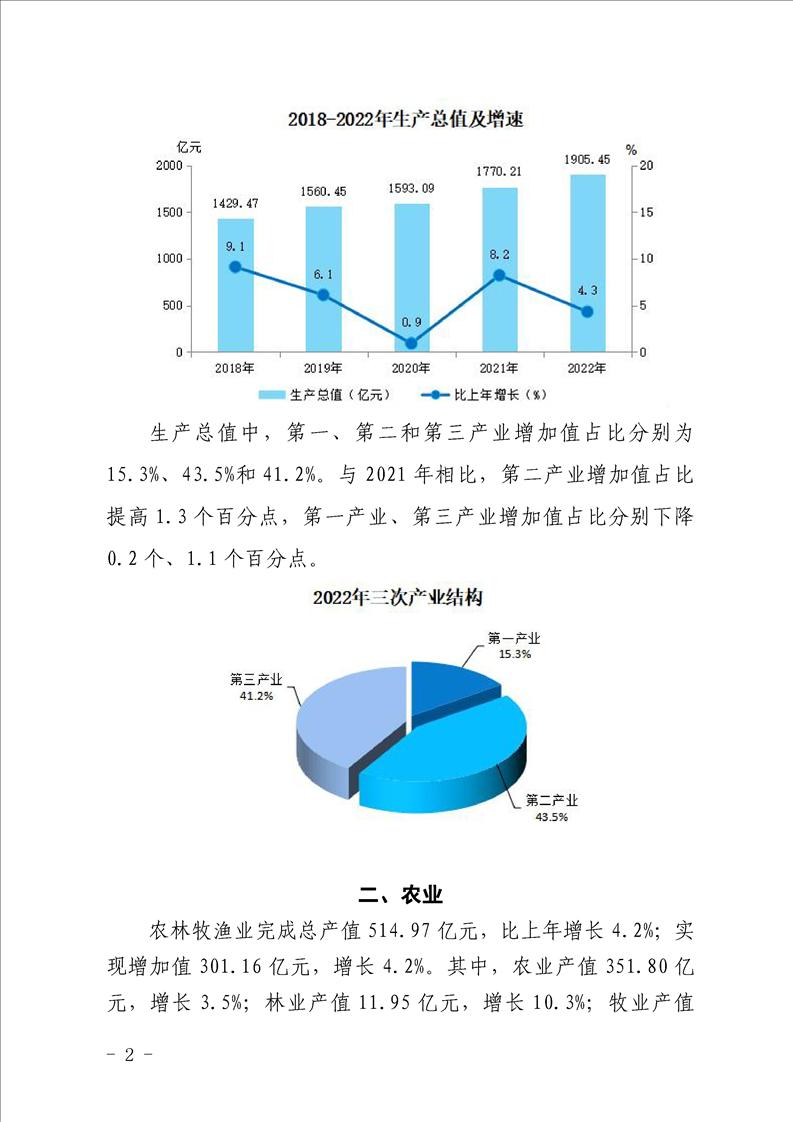 2018-2022年生产总值及增速

亿元

%

2000
1500
1000
500
0

20
15
10
5
0

1429.47
1560.45
1593.09
1770.21
1905.45

9.1
6.1
0.9
8.2
4.3

2018年
2019年
2020年
2021年
2022年

生产总值（亿元）
比上年增长（%）

生产总值中，第一、第二和第三产业增加值占比分别为15.3%、43.5%和41.2%。与2021年相比，第二产业增加值占比提高1.3个百分点，第一产业、第三产业增加值占比分别下降0.2个、1.1个百分点。

2022年三次产业结构

第一产业
15.3%

第三产业
41.2%

第二产业
43.5%

二、农业

农林牧渔业完成总产值514.97亿元，比上年增长4.2%；实现增加值301.16亿元，增长4.2%。其中，农业产值351.80亿元，增长3.5%；林业产值11.95亿元，增长10.3%；牧业产值

- 2 -